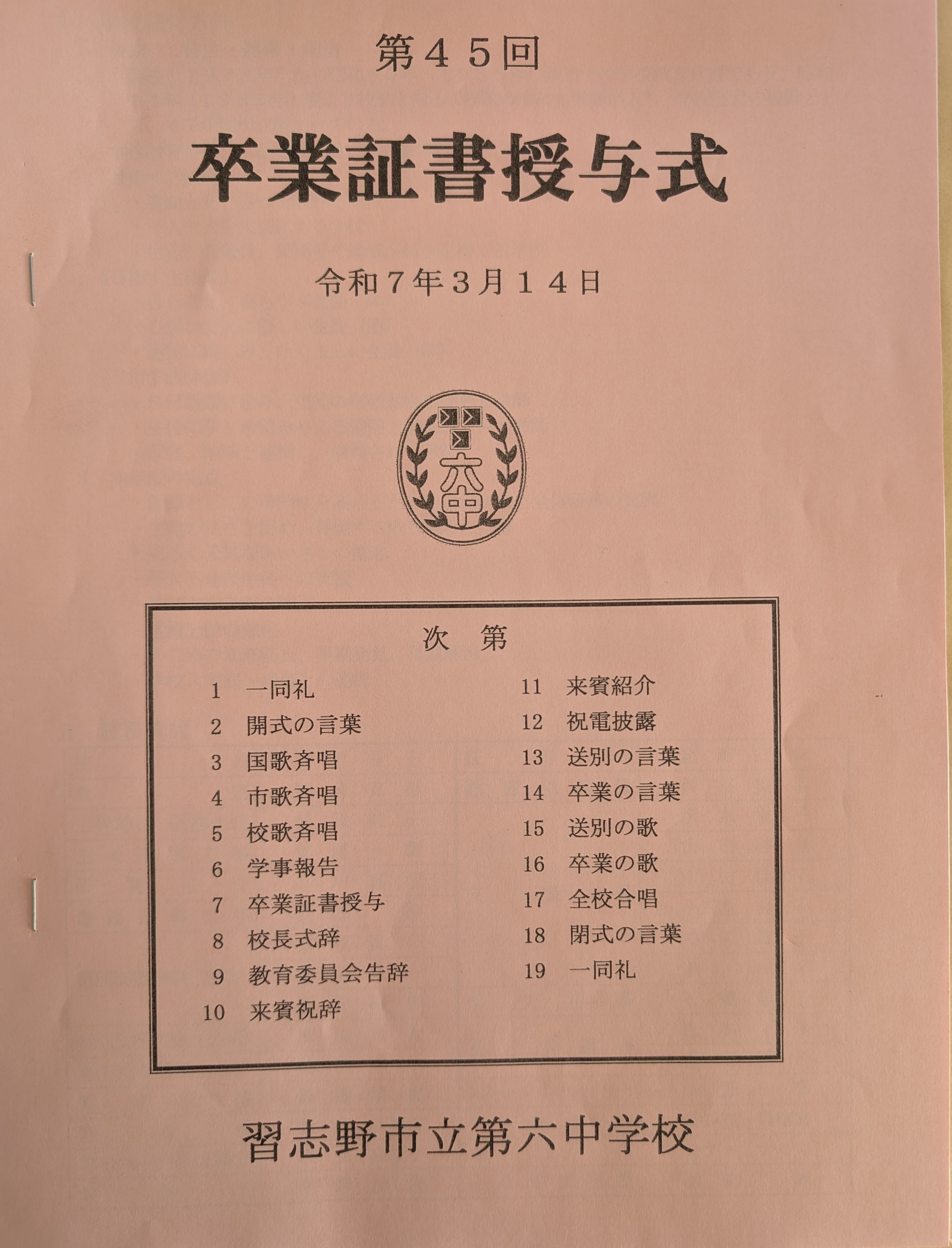 第４５回

卒業証書授与式

令和７年３月１４日

六中

次　第

1　一同礼
2　開式の言葉
3　国歌斉唱
4　市歌斉唱
5　校歌斉唱
6　学事報告
7　卒業証書授与
8　校長式辞
9　教育委員会告辞
10　来賓祝辞

11　来賓紹介
12　祝電披露
13　送別の言葉
14　卒業の言葉
15　送別の歌
16　卒業の歌
17　全校合唱
18　閉式の言葉
19　一同礼

習志野市立第六中学校